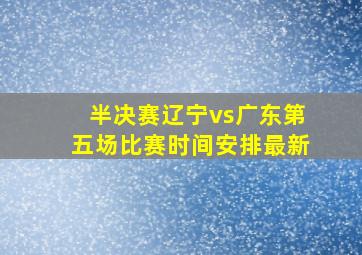 半决赛辽宁vs广东第五场比赛时间安排最新